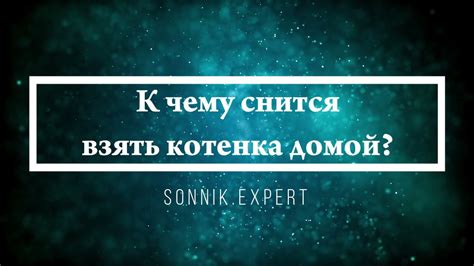 К чему снится взять котенка домой?

SONNIK.EXPERT